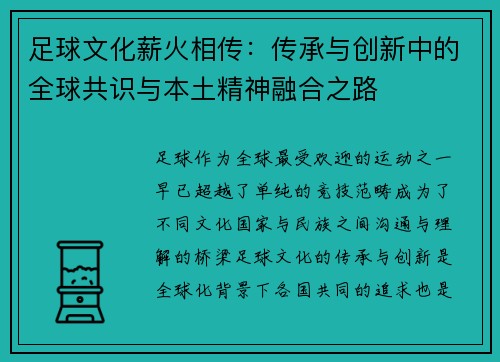 足球文化薪火相传：传承与创新中的全球共识与本土精神融合之路

足球作为全球最受欢迎的运动之一早已超越了单纯的竞技范畴成为了不同文化国家与民族之间沟通与理解的桥梁足球文化的传承与创新是全球化背景下各国共同的追求也是